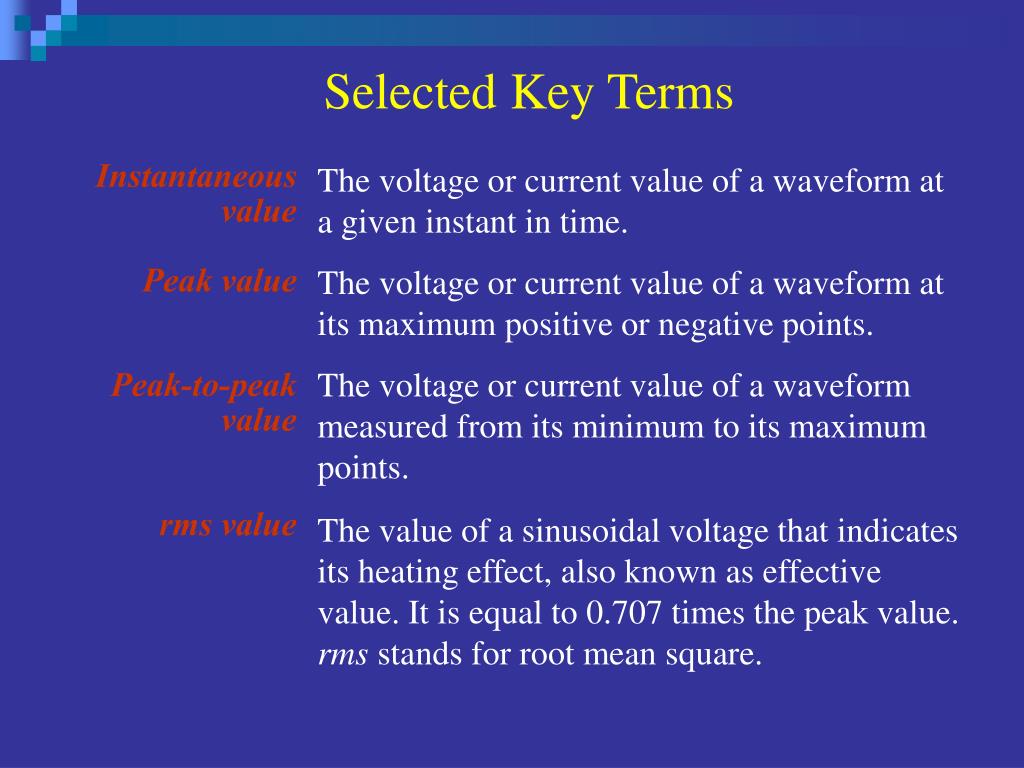 Selected Key Terms

Instantaneous value
The voltage or current value of a waveform at a given instant in time.

Peak value
The voltage or current value of a waveform at its maximum positive or negative points.

Peak-to-peak value
The voltage or current value of a waveform measured from its minimum to its maximum points.

rms value
The value of a sinusoidal voltage that indicates its heating effect, also known as effective value. It is equal to 0.707 times the peak value. rms stands for root mean square.